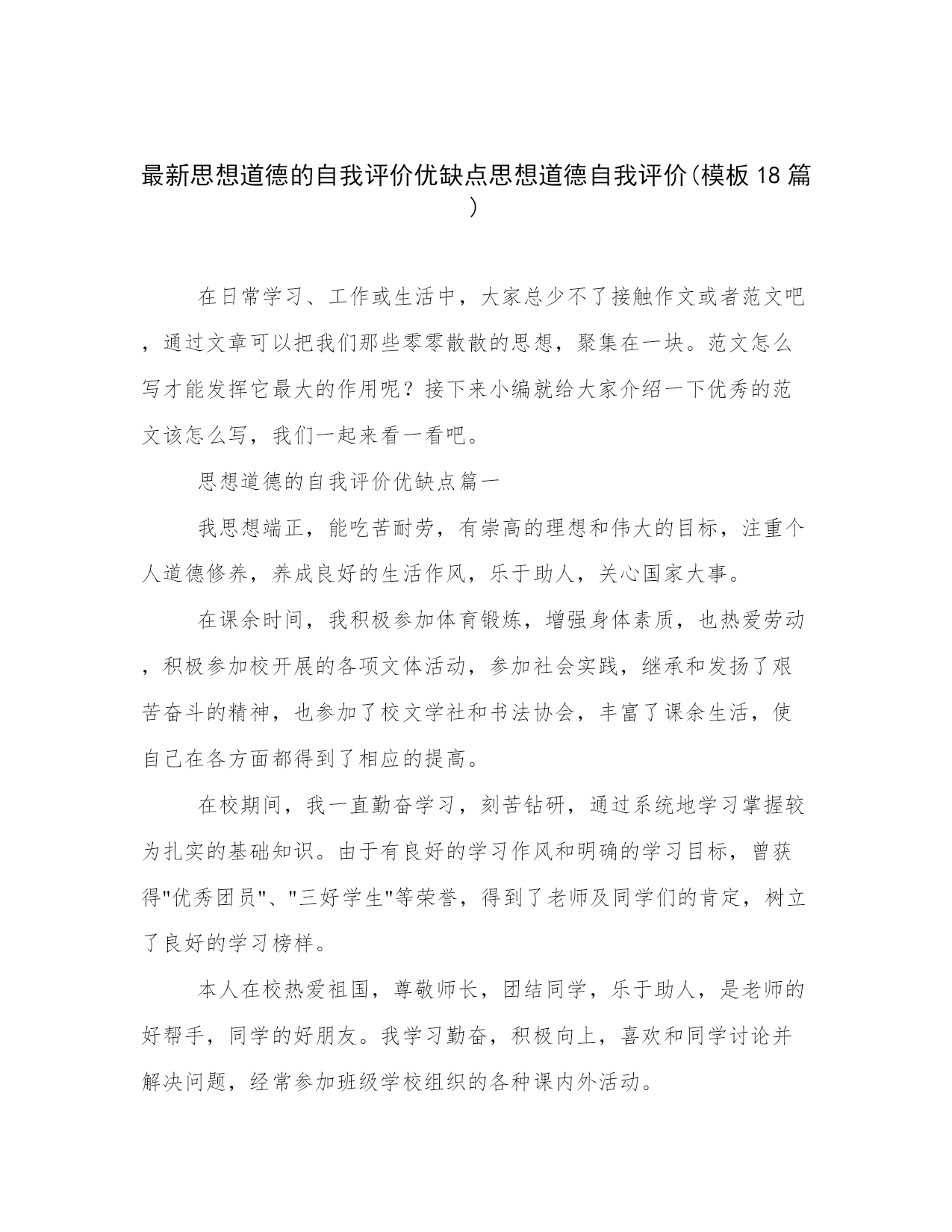 最新思想道德的自我评价优缺点思想道德自我评价(模板18篇)

在日常学习、工作或生活中，大家总少不了接触作文或者范文吧，通过文章可以把我们那些零零散散的思想，聚集在一块。范文怎么写才能发挥它最大的作用呢？接下来小编就给大家介绍一下优秀的范文该怎么写，我们一起来看一看吧。

思想道德的自我评价优缺点篇一

我思想端正，能吃苦耐劳，有崇高的理想和伟大的目标，注重个人道德修养，养成良好的生活作风，乐于助人，关心国家大事。

在课余时间，我积极参加体育锻炼，增强身体素质，也热爱劳动，积极参加校开展的各项文体活动，参加社会实践，继承和发扬了艰苦奋斗的精神，也参加了校文学社和书法协会，丰富了课余生活，使自己在各方面都得到了相应的提高。

在校期间，我一直勤奋学习，刻苦钻研，通过系统地学习掌握较为扎实的基础知识。由于有良好的学习作风和明确的学习目标，曾获得"优秀团员"、"三好学生"等荣誉，得到了老师及同学们的肯定，树立了良好的学习榜样。

本人在校热爱祖国，尊敬师长，团结同学，乐于助人，是老师的好帮手，同学的好朋友。我学习勤奋，积极向上，喜欢和同学讨论并解决问题，经常参加班级学校组织的各种课内外活动。